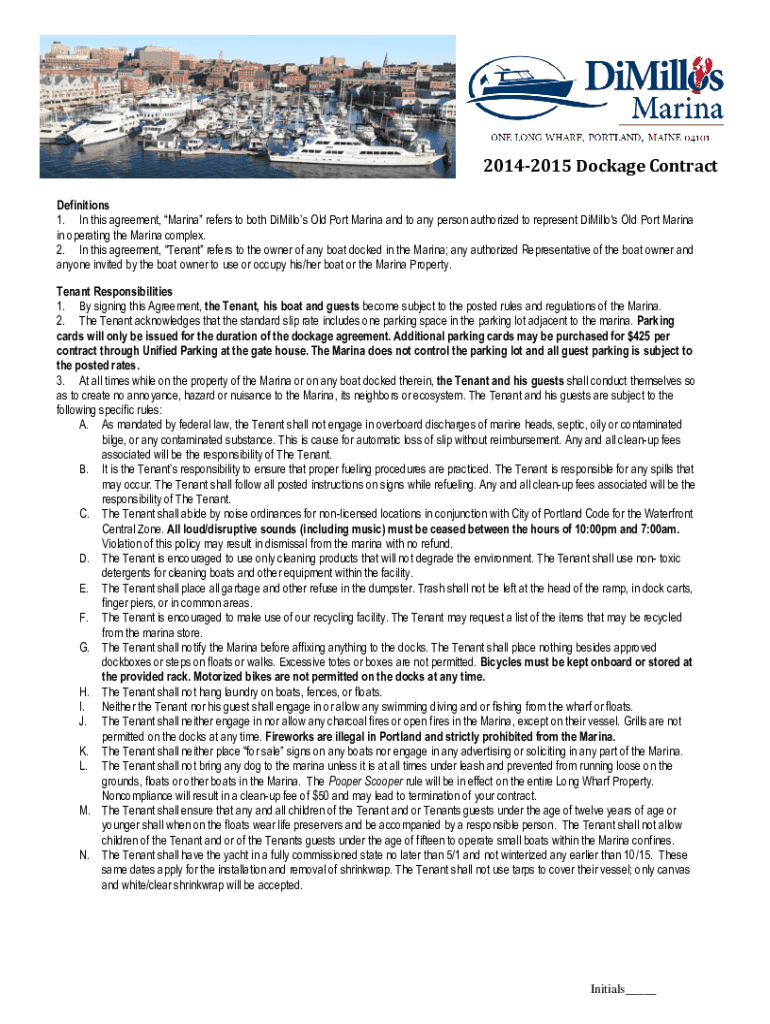 DiMillo's Marina

ONE LONG WHARF, PORTLAND, MAINE 04101

2014-2015 Dockage Contract

Definitions
1. In this agreement, "Marina" refers to both DiMillo's Old Port Marina and to any person authorized to represent DiMillo's Old Port Marina in operating the Marina complex.
2. In this agreement, "Tenant" refers to the owner of any boat docked in the Marina; any authorized Representative of the boat owner and anyone invited by the boat owner to use or occupy his/her boat or the Marina Property.

Tenant Responsibilities
1. By signing this Agreement, the Tenant, his boat and guests become subject to the posted rules and regulations of the Marina.
2. The Tenant acknowledges that the standard slip rate includes one parking space in the parking lot adjacent to the marina. Parking cards will only be issued for the duration of the dockage agreement. Additional parking cards may be purchased for $425 per contract through Unified Parking at the gate house. The Marina does not control the parking lot and all guest parking is subject to the posted rates.
3. At all times while on the property of the Marina or on any boat docked therein, the Tenant and his guests shall conduct themselves so as to create no annoyance, hazard or nuisance to the Marina, its neighbors or ecosystem. The Tenant and his guests are subject to the following specific rules:
A. As mandated by federal law, the Tenant shall not engage in overboard discharges of marine heads, septic, oily or contaminated bilge, or any contaminated substance. This is cause for automatic loss of slip without reimbursement. Any and all clean-up fees associated will be the responsibility of The Tenant.
B. It is the Tenant's responsibility to ensure that proper fueling procedures are practiced. The Tenant is responsible for any spills that may occur. The Tenant shall follow all posted instructions on signs while refueling. Any and all clean-up fees associated will be the responsibility of The Tenant.
C. The Tenant shall abide by noise ordinances for non-licensed locations in conjunction with City of Portland Code for the Waterfront Central Zone. All loud/disruptive sounds (including music) must be ceased between the hours of 10:00pm and 7:00am. Violation of this policy may result in dismissal from the marina with no refund.
D. The Tenant is encouraged to use only cleaning products that will not degrade the environment. The Tenant shall use non- toxic detergents for cleaning boats and other equipment within the facility.
E. The Tenant shall place all garbage and other refuse in the dumpster. Trash shall not be left at the head of the ramp, in dock carts, finger piers, or in common areas.
F. The Tenant is encouraged to make use of our recycling facility. The Tenant may request a list of the items that may be recycled from the marina store.
G. The Tenant shall notify the Marina before affixing anything to the docks. The Tenant shall place nothing besides approved dockboxes or steps on floats or walks. Excessive totes or boxes are not permitted. Bicycles must be kept onboard or stored at the provided rack. Motorized bikes are not permitted on the docks at any time.
H. The Tenant shall not hang laundry on boats, fences, or floats.
I. Neither the Tenant nor his guest shall engage in or allow any swimming diving and or fishing from the wharf or floats.
J. The Tenant shall neither engage in nor allow any charcoal fires or open fires in the Marina, except on their vessel. Grills are not permitted on the docks at any time. Fireworks are illegal in Portland and strictly prohibited from the Marina.
K. The Tenant shall neither place "for sale" signs on any boats nor engage in any advertising or soliciting in any part of the Marina.
L. The Tenant shall not bring any dog to the marina unless it is at all times under leash and prevented from running loose on the grounds, floats or other boats in the Marina. The Pooper Scooper rule will be in effect on the entire Long Wharf Property. Noncompliance will result in a clean-up fee of $50 and may lead to termination of your contract.
M. The Tenant shall ensure that any and all children of the Tenant and or Tenants guests under the age of twelve years of age or younger shall when on the floats wear life preservers and be accompanied by a responsible person. The Tenant shall not allow children of the Tenant and or of the Tenants guests under the age of fifteen to operate small boats within the Marina confines.
N. The Tenant shall have the yacht in a fully commissioned state no later than 5/1 and not winterized any earlier than 10/15. These same dates apply for the installation and removal of shrinkwrap. The Tenant shall not use tarps to cover their vessel; only canvas and white/clear shrinkwrap will be accepted.

Initials_____